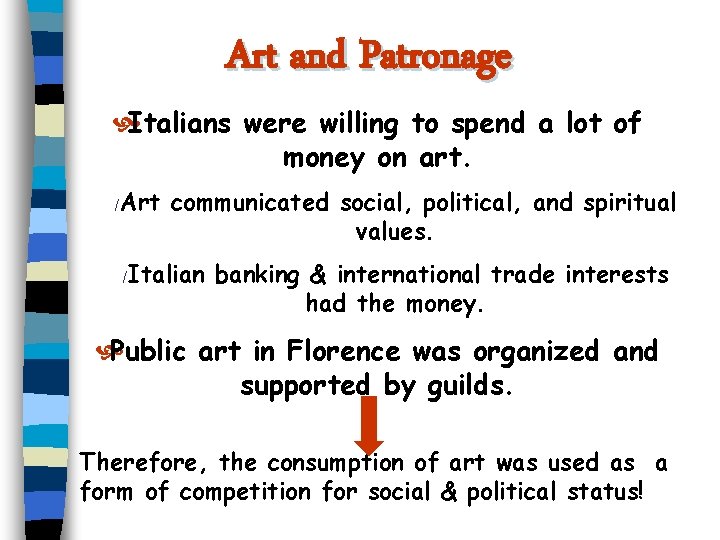 Art and Patronage

Italians were willing to spend a lot of money on art.

/Art communicated social, political, and spiritual values.

/Italian banking & international trade interests had the money.

Public art in Florence was organized and supported by guilds.

Therefore, the consumption of art was used as a form of competition for social & political status!